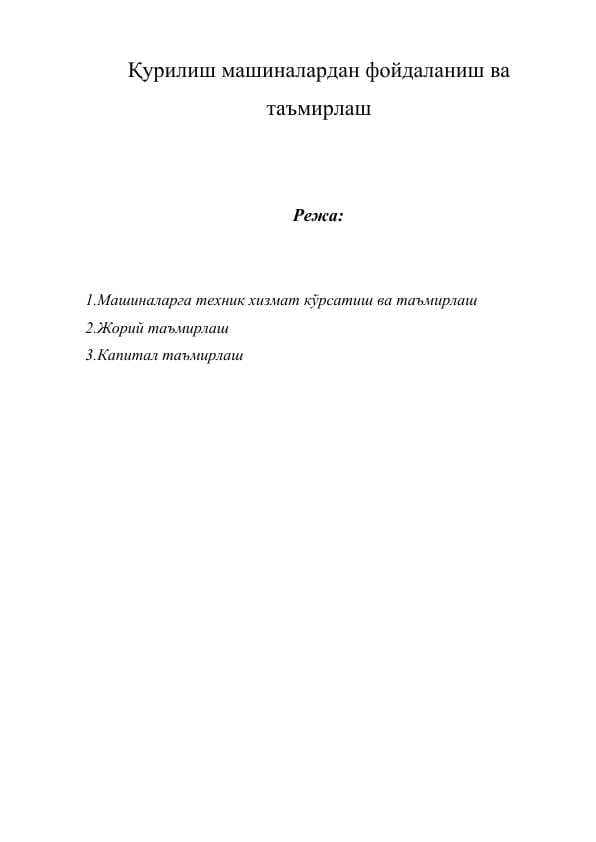 Қурилиш машиналардан фойдаланиш ва таъмирлаш

Режа:

1.Машиналарга техник хизмат кўрсатиш ва таъмирлаш
2.Жорий таъмирлаш
3.Капитал таъмирлаш